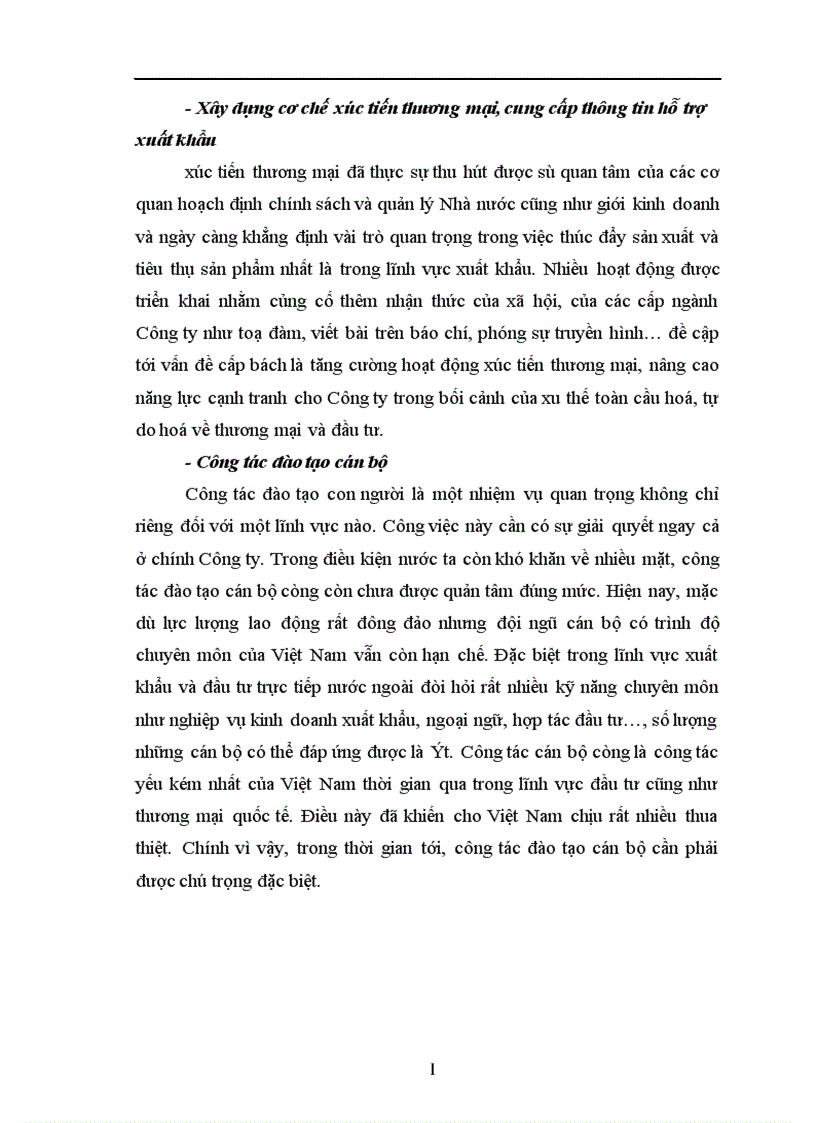 - Xây dựng cơ chế xúc tiến thương mại, cung cấp thông tin hỗ trợ xuất khẩu

xúc tiến thương mại đã thực sự thu hút được sù quan tâm của các cơ quan hoạch định chính sách và quản lý Nhà nước cũng như giới kinh doanh và ngày càng khẳng định vài trò quan trọng trong việc thúc đẩy sản xuất và tiêu thụ sản phẩm nhất là trong lĩnh vực xuất khẩu. Nhiều hoạt động được triển khai nhằm củng cố thêm nhận thức của xã hội, của các cấp ngành Công ty như toạ đàm, viết bài trên báo chí, phóng sự truyền hình… đề cập tới vấn đề cấp bách là tăng cường hoạt động xúc tiến thương mại, nâng cao năng lực cạnh tranh cho Công ty trong bối cảnh của xu thế toàn cầu hoá, tự do hoá về thương mại và đầu tư.

- Công tác đào tạo cán bộ

Công tác đào tạo con người là một nhiệm vụ quan trọng không chỉ riêng đối với một lĩnh vực nào. Công việc này cần có sự giải quyết ngay cả ở chính Công ty. Trong điều kiện nước ta còn khó khăn về nhiều mặt, công tác đào tạo cán bộ còng còn chưa được quản tâm đúng mức. Hiện nay, mặc dù lực lượng lao động rất đông đảo nhưng đội ngũ cán bộ có trình độ chuyên môn của Việt Nam vẫn còn hạn chế. Đặc biệt trong lĩnh vực xuất khẩu và đầu tư trực tiếp nước ngoài đòi hỏi rất nhiều kỹ năng chuyên môn như nghiệp vụ kinh doanh xuất khẩu, ngoại ngữ, hợp tác đầu tư…, số lượng những cán bộ có thể đáp ứng được là Ýt. Công tác cán bộ còng là công tác yếu kém nhất của Việt Nam thời gian qua trong lĩnh vực đầu tư cũng như thương mại quốc tế. Điều này đã khiến cho Việt Nam chịu rất nhiều thua thiệt. Chính vì vậy, trong thời gian tới, công tác đào tạo cán bộ cần phải được chú trọng đặc biệt.

1